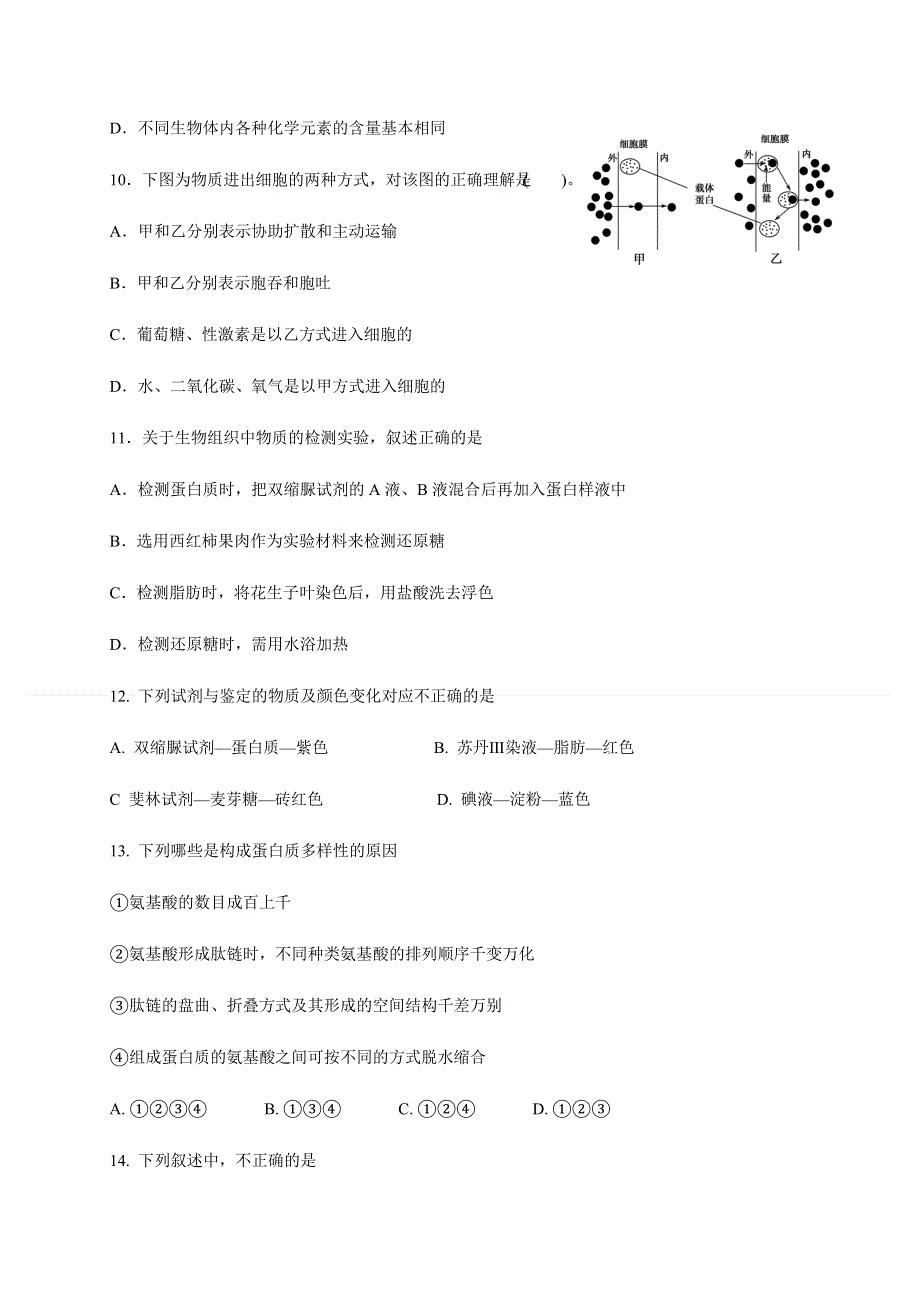 D．不同生物体内各种化学元素的含量基本相同

10．下图为物质进出细胞的两种方式，对该图的正确理解是(　　)。

细胞膜 外 内 载体蛋白 甲
细胞膜 外 内 能量 乙

A．甲和乙分别表示协助扩散和主动运输

B．甲和乙分别表示胞吞和胞吐

C．葡萄糖、性激素是以乙方式进入细胞的

D．水、二氧化碳、氧气是以甲方式进入细胞的

11．关于生物组织中物质的检测实验，叙述正确的是

A．检测蛋白质时，把双缩脲试剂的 A 液、B 液混合后再加入蛋白样液中

B．选用西红柿果肉作为实验材料来检测还原糖

C．检测脂肪时，将花生子叶染色后，用盐酸洗去浮色

D．检测还原糖时，需用水浴加热

12. 下列试剂与鉴定的物质及颜色变化对应不正确的是

A. 双缩脲试剂—蛋白质—紫色

B. 苏丹III染液—脂肪—红色

C 斐林试剂—麦芽糖—砖红色

D. 碘液—淀粉—蓝色

13. 下列哪些是构成蛋白质多样性的原因

①氨基酸的数目成百上千

②氨基酸形成肽链时，不同种类氨基酸的排列顺序千变万化

③肽链的盘曲、折叠方式及其形成的空间结构千差万别

④组成蛋白质的氨基酸之间可按不同的方式脱水缩合

A. ①②③④　　B. ①③④　　C. ①②④　　D. ①②③

14. 下列叙述中，不正确的是